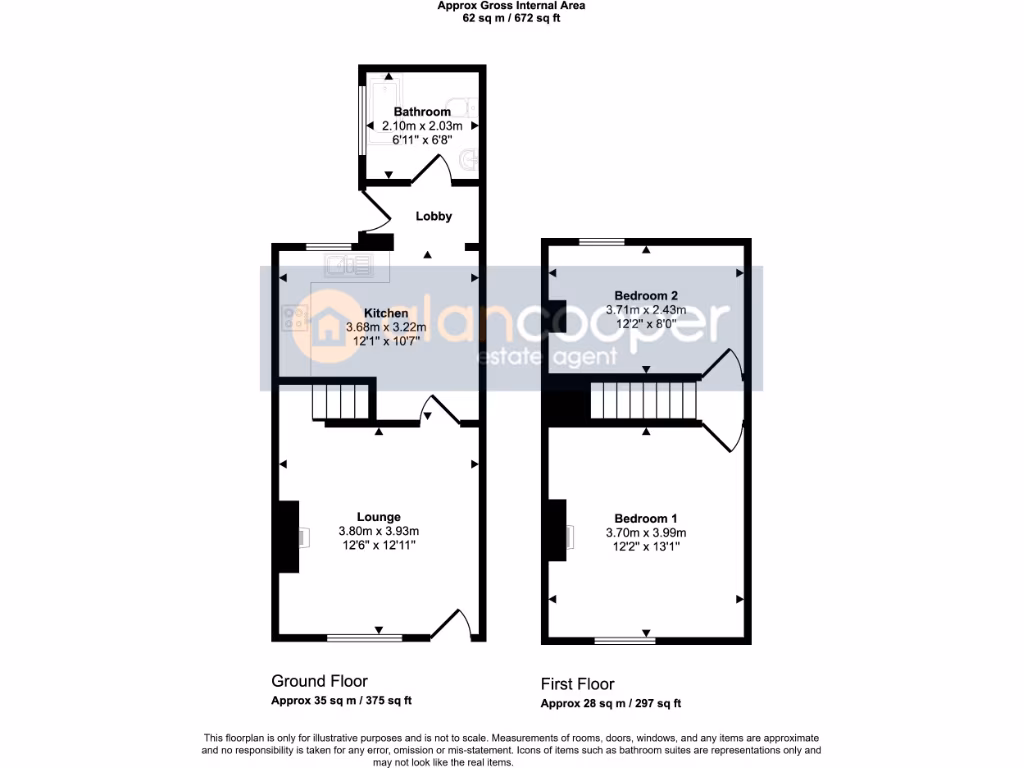 Approx Gross Internal Area
62 sq m / 672 sq ft

Bathroom
2.10m x 2.03m
6'11" x 6'8"

Lobby

Kitchen
3.68m x 3.22m
12'1" x 10'7"

alancooper
estate agent

Bedroom 2
3.71m x 2.43m
12'2" x 8'0"

Lounge
3.80m x 3.93m
12'6" x 12'11"

Bedroom 1
3.70m x 3.99m
12'2" x 13'1"

Ground Floor
Approx 35 sq m / 375 sq ft

First Floor
Approx 28 sq m / 297 sq ft

This floorplan is only for illustrative purposes and is not to scale. Measurements of rooms, doors, windows, and any items are approximate and no responsibility is taken for any error, omission or mis-statement. Icons of items such as bathroom suites are representations only and may not look like the real items.